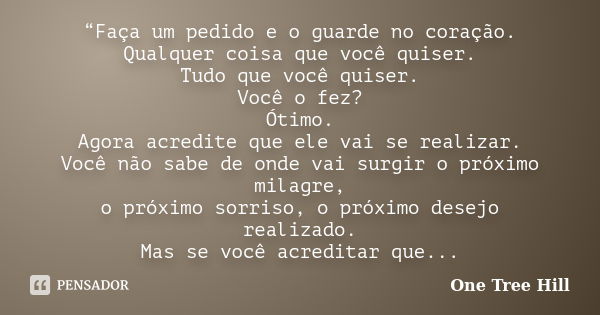 “Faça um pedido e o guarde no coração.
Qualquer coisa que você quiser.
Tudo que você quiser.
Você o fez?
Ótimo.
Agora acredite que ele vai se realizar.
Você não sabe de onde vai surgir o próximo milagre,
o próximo sorriso, o próximo desejo realizado.
Mas se você acreditar que...

PENSADOR

One Tree Hill